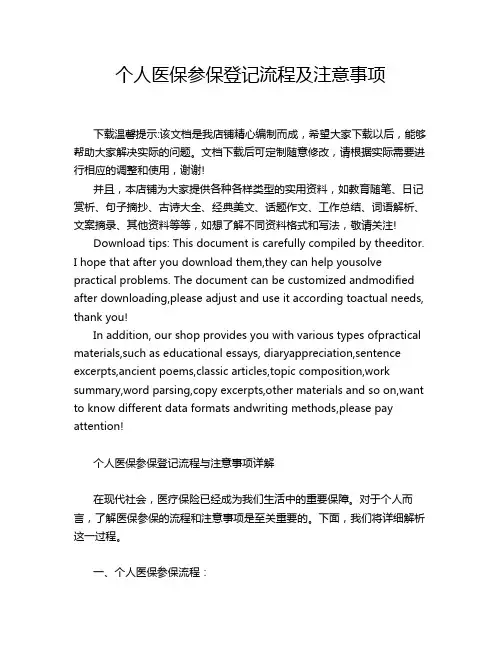 个人医保参保登记流程及注意事项

下载温馨提示:该文档是我店铺精心编制而成，希望大家下载以后，能够帮助大家解决实际的问题。文档下载后可定制随意修改，请根据实际需要进行相应的调整和使用，谢谢!

并且，本店铺为大家提供各种各样类型的实用资料，如教育随笔、日记赏析、句子摘抄、古诗大全、经典美文、话题作文、工作总结、词语解析、文案摘录、其他资料等等，如想了解不同资料格式和写法，敬请关注!

Download tips: This document is carefully compiled by theeditor. I hope that after you download them,they can help yousolve practical problems. The document can be customized andmodified after downloading,please adjust and use it according toactual needs, thank you!

In addition, our shop provides you with various types ofpractical materials,such as educational essays, diaryappreciation,sentence excerpts,ancient poems,classic articles,topic composition,work summary,word parsing,copy excerpts,other materials and so on,want to know different data formats andwriting methods,please pay attention!

个人医保参保登记流程与注意事项详解

在现代社会，医疗保险已经成为我们生活中的重要保障。对于个人而言，了解医保参保的流程和注意事项是至关重要的。下面，我们将详细解析这一过程。

一、个人医保参保流程：